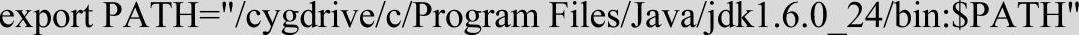 export PATH="/cygdrive/c/Program Files/Java/jdk1.6.0_24/bin:$PATH"